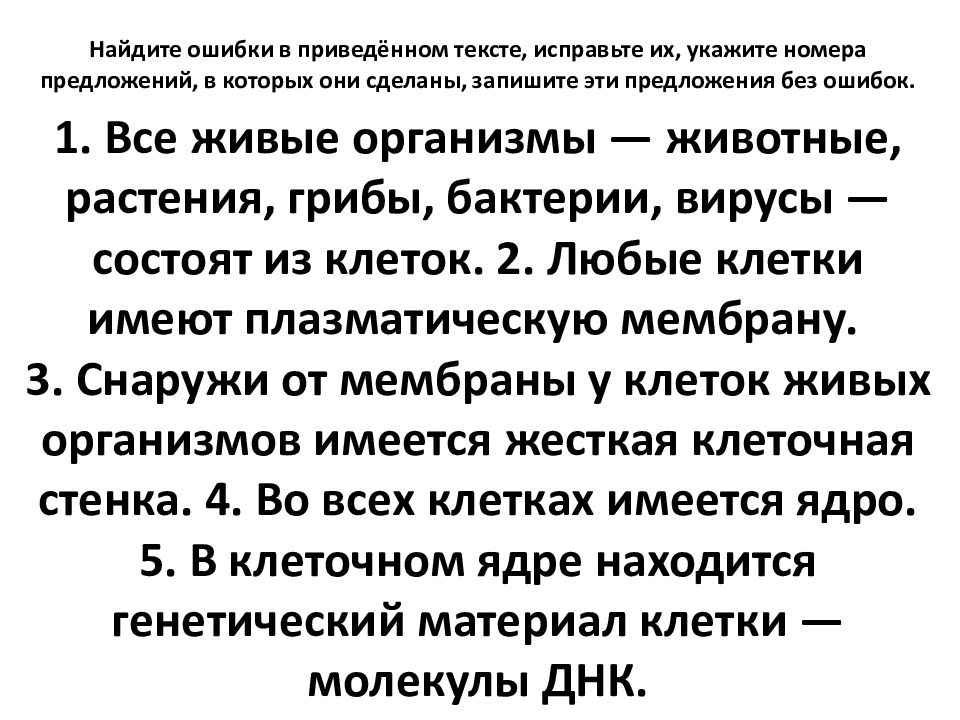 Найдите ошибки в приведённом тексте, исправьте их, укажите номера предложений, в которых они сделаны, запишите эти предложения без ошибок.

1. Все живые организмы — животные, растения, грибы, бактерии, вирусы — состоят из клеток. 2. Любые клетки имеют плазматическую мембрану. 3. Снаружи от мембраны у клеток живых организмов имеется жесткая клеточная стенка. 4. Во всех клетках имеется ядро. 5. В клеточном ядре находится генетический материал клетки — молекулы ДНК.